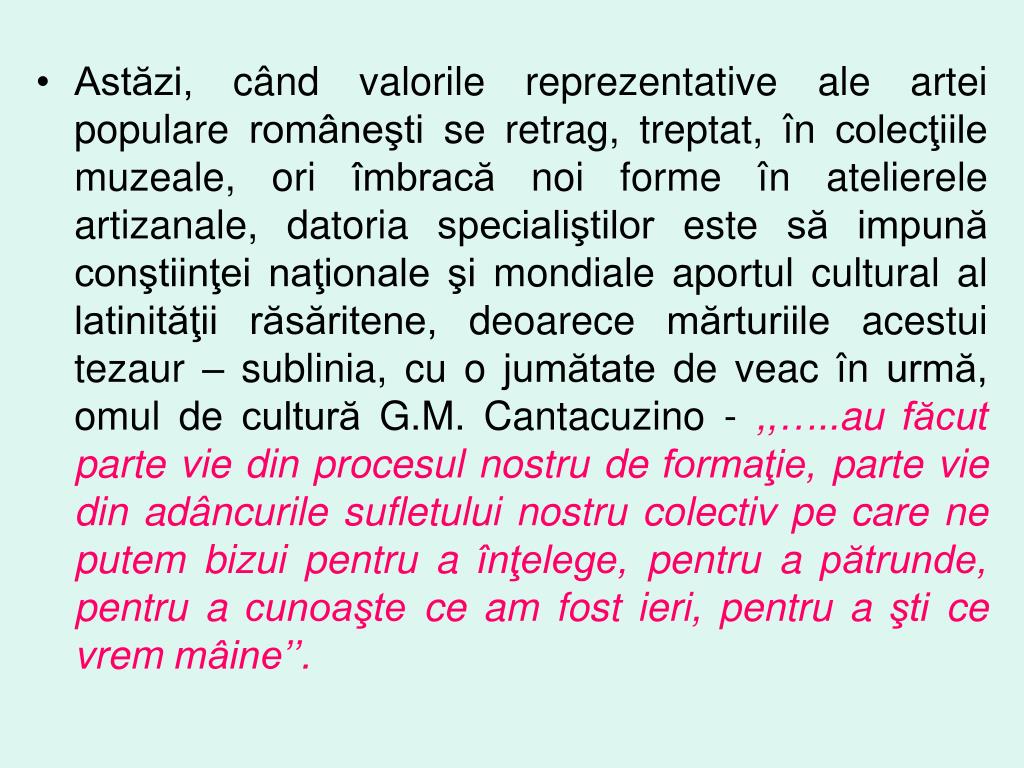 • Astăzi, când valorile reprezentative ale artei populare româneşti se retrag, treptat, în colecţiile muzeale, ori îmbracă noi forme în atelierele artizanale, datoria specialiştilor este să impună conştiinţei naţionale şi mondiale aportul cultural al latinităţii răsăritene, deoarece mărturiile acestui tezaur – sublinia, cu o jumătate de veac în urmă, omul de cultură G.M. Cantacuzino - ,,…..au făcut parte vie din procesul nostru de formaţie, parte vie din adâncurile sufletului nostru colectiv pe care ne putem bizui pentru a înţelege, pentru a pătrunde, pentru a cunoaşte ce am fost ieri, pentru a şti ce vrem mâine’’.